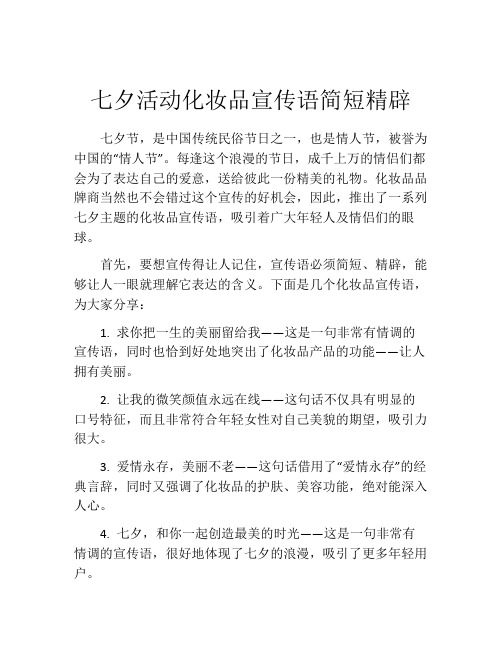 七夕活动化妆品宣传语简短精辟

七夕节，是中国传统民俗节日之一，也是情人节，被誉为中国的“情人节”。每逢这个浪漫的节日，成千上万的情侣们都会为了表达自己的爱意，送给彼此一份精美的礼物。化妆品品牌商当然也不会错过这个宣传的好机会，因此，推出了一系列七夕主题的化妆品宣传语，吸引着广大年轻人及情侣们的眼球。

首先，要想宣传得让人记住，宣传语必须简短、精辟，能够让人一眼就理解它表达的含义。下面是几个化妆品宣传语，为大家分享：

1. 求你把一生的美丽留给我——这是一句非常有情调的宣传语，同时也恰到好处地突出了化妆品产品的功能——让人拥有美丽。

2. 让我的微笑颜值永远在线——这句话不仅具有明显的口号特征，而且非常符合年轻女性对自己美貌的期望，吸引力很大。

3. 爱情永存，美丽不老——这句话借用了“爱情永存”的经典言辞，同时又强调了化妆品的护肤、美容功能，绝对能深入人心。

4. 七夕，和你一起创造最美的时光——这是一句非常有情调的宣传语，很好地体现了七夕的浪漫，吸引了更多年轻用户。